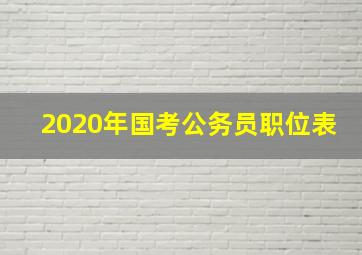 2020年国考公务员职位表